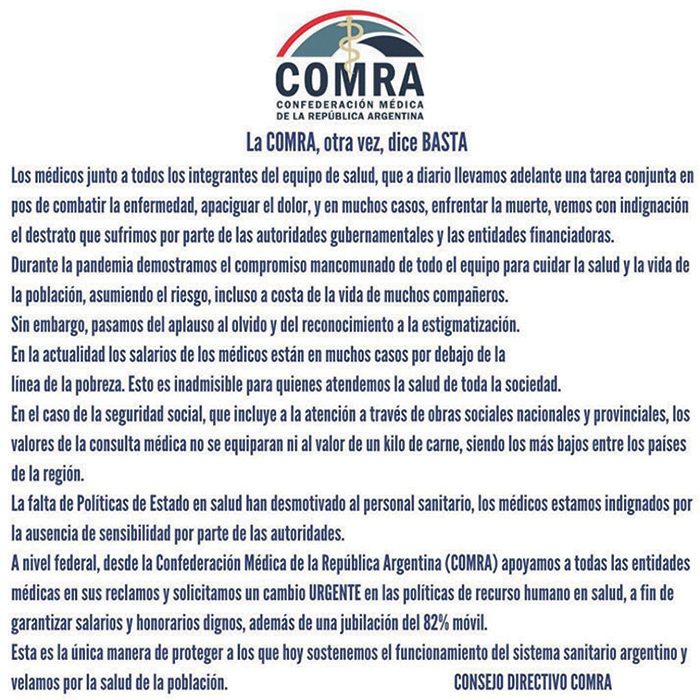 COMRA
CONFEDERACIÓN MÉDICA
DE LA REPÚBLICA ARGENTINA

La COMRA, otra vez, dice BASTA

Los médicos junto a todos los integrantes del equipo de salud, que a diario llevamos adelante una tarea conjunta en pos de combatir la enfermedad, apaciguar el dolor, y en muchos casos, enfrentar la muerte, vemos con indignación el destrato que sufrimos por parte de las autoridades gubernamentales y las entidades financiadoras.

Durante la pandemia demostramos el compromiso mancomunado de todo el equipo para cuidar la salud y la vida de la población, asumiendo el riesgo, incluso a costa de la vida de muchos compañeros.

Sin embargo, pasamos del aplauso al olvido y del reconocimiento a la estigmatización.

En la actualidad los salarios de los médicos están en muchos casos por debajo de la línea de la pobreza. Esto es inadmisible para quienes atendemos la salud de toda la sociedad.

En el caso de la seguridad social, que incluye a la atención a través de obras sociales nacionales y provinciales, los valores de la consulta médica no se equiparan ni al valor de un kilo de carne, siendo los más bajos entre los países de la región.

La falta de Políticas de Estado en salud han desmotivado al personal sanitario, los médicos estamos indignados por la ausencia de sensibilidad por parte de las autoridades.

A nivel federal, desde la Confederación Médica de la República Argentina (COMRA) apoyamos a todas las entidades médicas en sus reclamos y solicitamos un cambio URGENTE en las políticas de recurso humano en salud, a fin de garantizar salarios y honorarios dignos, además de una jubilación del 82% móvil.

Esta es la única manera de proteger a los que hoy sostenemos el funcionamiento del sistema sanitario argentino y velamos por la salud de la población.

CONSEJO DIRECTIVO COMRA